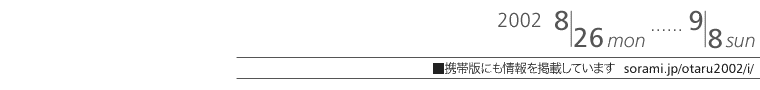 2002 8|26 mon ...... 9|8 sun

■携帯版にも情報を掲載しています sorami.jp/otaru2002/i/